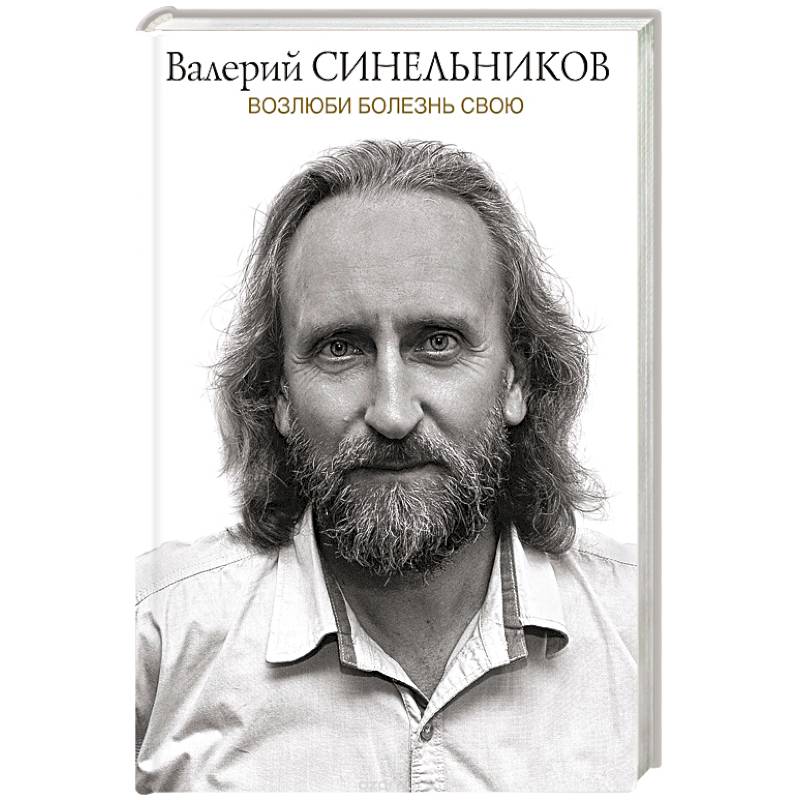 Валерий СИНЕЛЬНИКОВ
ВОЗЛЮБИ БОЛЕЗНЬ СВОЮ